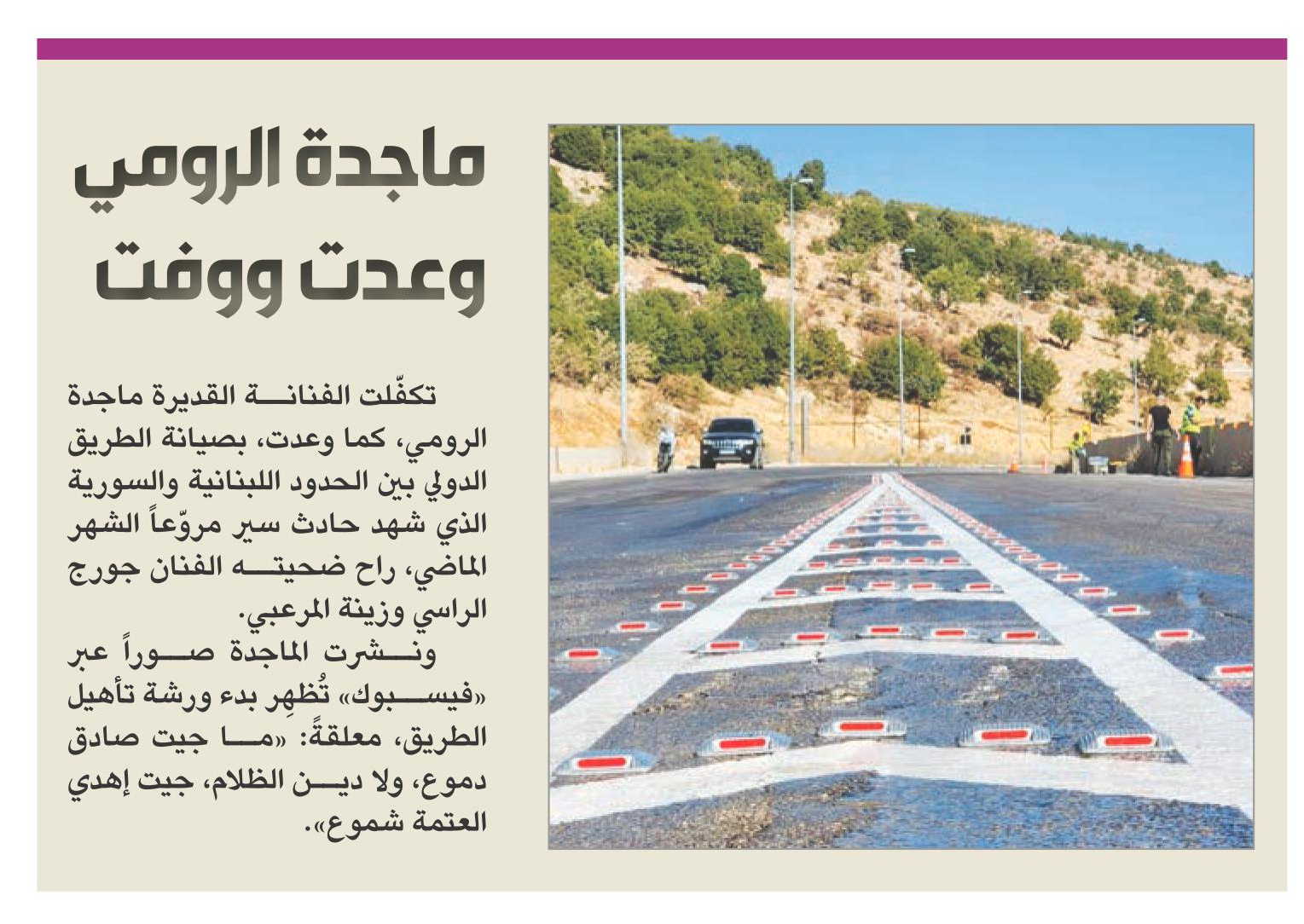 ماجدة الرومي وعدت ووفت

تكفّلت الفنانة القديرة ماجدة الرومي، كما وعدت، بصيانة الطريق الدولي بين الحدود اللبنانية والسورية الذي شهد حادث سير مروّعاً الشهر الماضي، راح ضحيته الفنان جورج الراسي وزينة المرعبي.

ونشرت الماجدة صوراً عبر «فيسبوك» تُظهِر بدء ورشة تأهيل الطريق، معلقةً: «ما جيت صادق دموع، ولا دين الظلام، جيت إهدي العتمة شموع».